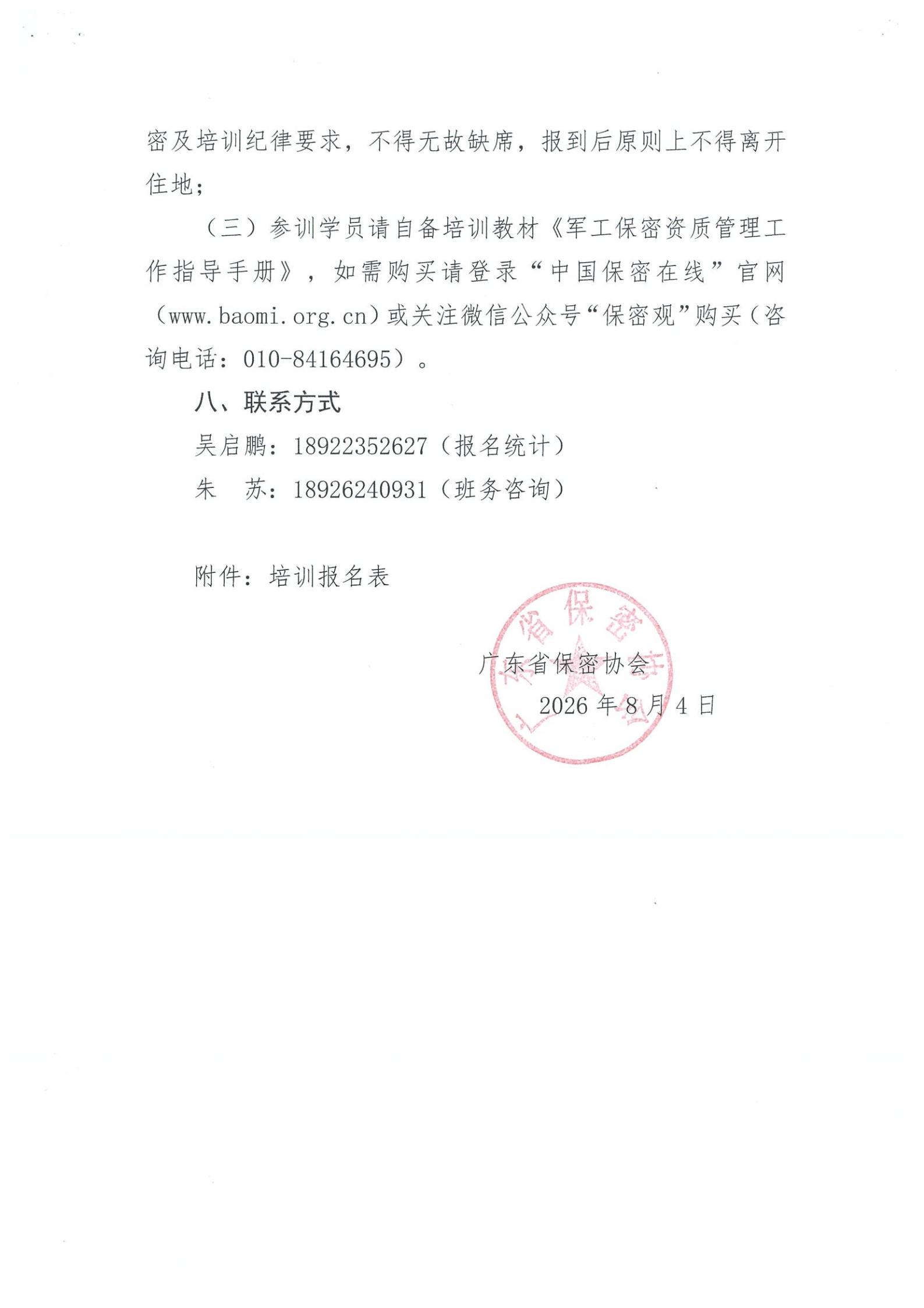 密及培训纪律要求，不得无故缺席，报到后原则上不得离开住地；

（三）参训学员请自备培训教材《军工保密资质管理工作指导手册》，如需购买请登录“中国保密在线”官网（www.baomi.org.cn）或关注微信公众号“保密观”购买（咨询电话：010-84164695）。

八、联系方式

吴启鹏：18922352627（报名统计）

朱　苏：18926240931（班务咨询）

附件：培训报名表

广东省保密协会

2026 年 8 月 4 日

广东省保密协会